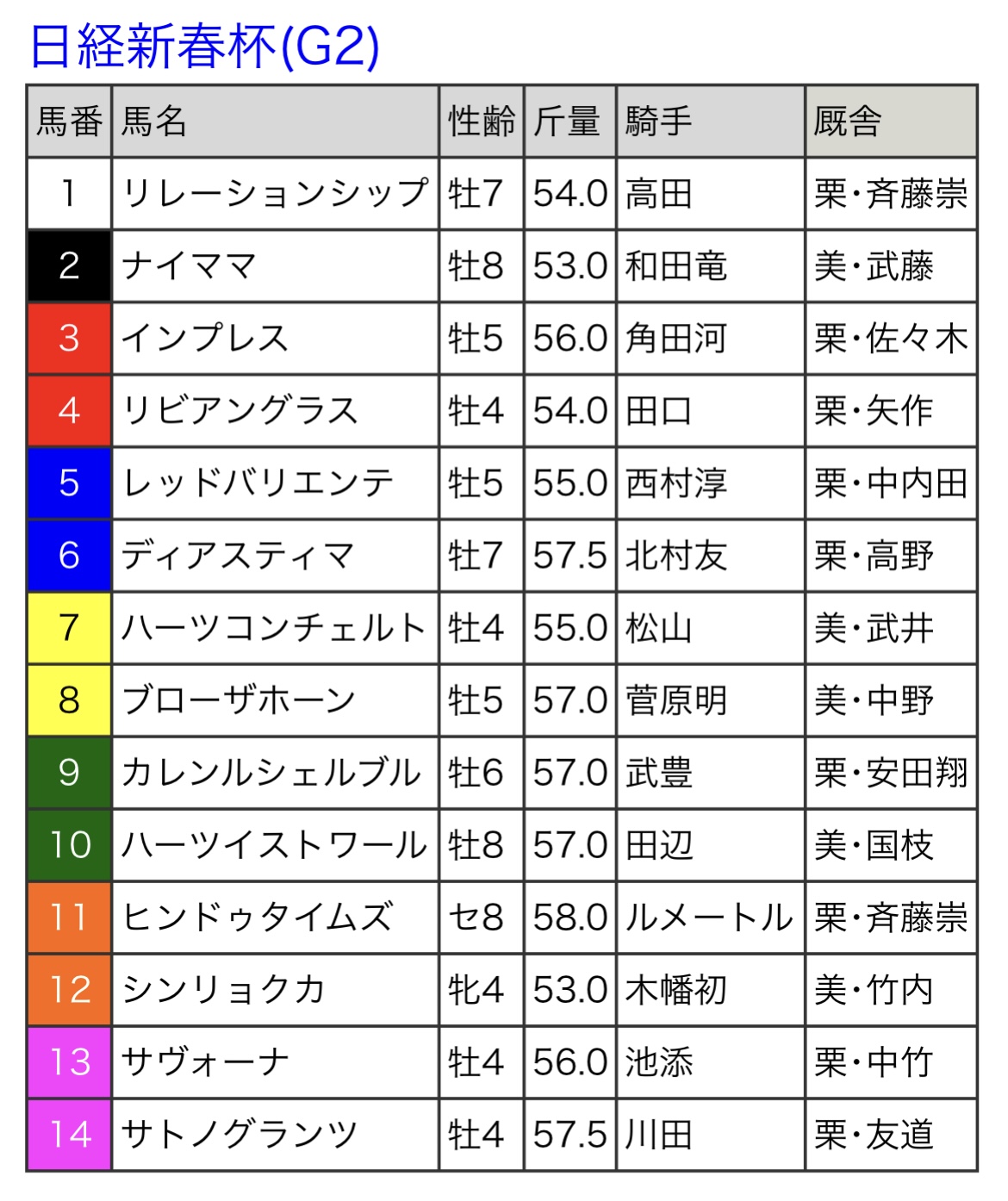 日経新春杯(G2)

| 馬番 | 馬名 | 性齢 | 斤量 | 騎手 | 厩舎 |
|---|---|---|---|---|---|
| 1 | リレーションシップ | 牡7 | 54.0 | 高田 | 栗・斉藤崇 |
| 2 | ナイママ | 牡8 | 53.0 | 和田竜 | 美・武藤 |
| 3 | インプレス | 牡5 | 56.0 | 角田河 | 栗・佐々木 |
| 4 | リビアングラス | 牡4 | 54.0 | 田口 | 栗・矢作 |
| 5 | レッドバリエンテ | 牡5 | 55.0 | 西村淳 | 栗・中内田 |
| 6 | ディアスティマ | 牡7 | 57.5 | 北村友 | 栗・高野 |
| 7 | ハーツコンチェルト | 牡4 | 55.0 | 松山 | 美・武井 |
| 8 | ブローザホーン | 牡5 | 57.0 | 菅原明 | 美・中野 |
| 9 | カレンルシェルブル | 牡6 | 57.0 | 武豊 | 栗・安田翔 |
| 10 | ハーツイストワール | 牡8 | 57.0 | 田辺 | 美・国枝 |
| 11 | ヒンドゥタイムズ | セ8 | 58.0 | ルメートル | 栗・斉藤崇 |
| 12 | シンリョクカ | 牝4 | 53.0 | 木幡初 | 美・竹内 |
| 13 | サヴォーナ | 牡4 | 56.0 | 池添 | 栗・中竹 |
| 14 | サトノグランツ | 牡4 | 57.5 | 川田 | 栗・友道 |